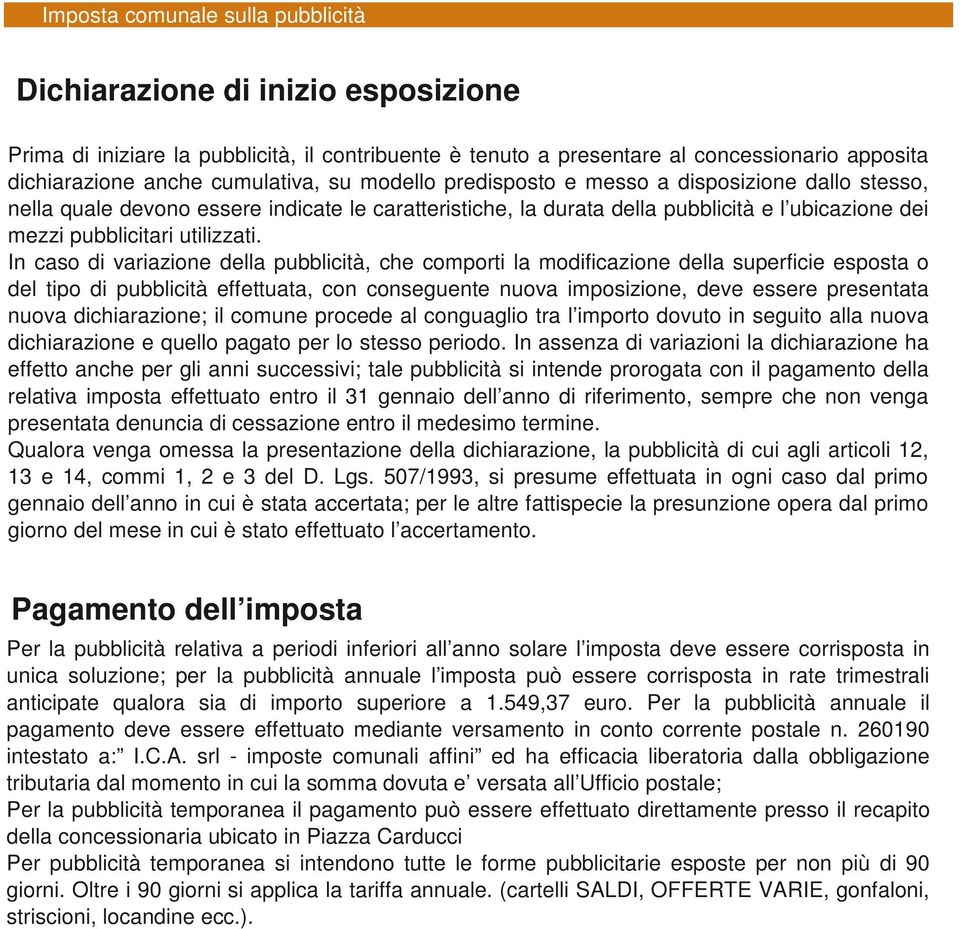 Imposta comunale sulla pubblicità

Dichiarazione di inizio esposizione

Prima di iniziare la pubblicità, il contribuente è tenuto a presentare al concessionario apposita dichiarazione anche cumulativa, su modello predisposto e messo a disposizione dallo stesso, nella quale devono essere indicate le caratteristiche, la durata della pubblicità e l'ubicazione dei mezzi pubblicitari utilizzati.
In caso di variazione della pubblicità, che comporti la modificazione della superficie esposta o del tipo di pubblicità effettuata, con conseguente nuova imposizione, deve essere presentata nuova dichiarazione; il comune procede al conguaglio tra l'importo dovuto in seguito alla nuova dichiarazione e quello pagato per lo stesso periodo. In assenza di variazioni la dichiarazione ha effetto anche per gli anni successivi; tale pubblicità si intende prorogata con il pagamento della relativa imposta effettuato entro il 31 gennaio dell'anno di riferimento, sempre che non venga presentata denuncia di cessazione entro il medesimo termine.
Qualora venga omessa la presentazione della dichiarazione, la pubblicità di cui agli articoli 12, 13 e 14, commi 1, 2 e 3 del D. Lgs. 507/1993, si presume effettuata in ogni caso dal primo gennaio dell'anno in cui è stata accertata; per le altre fattispecie la presunzione opera dal primo giorno del mese in cui è stato effettuato l'accertamento.

Pagamento dell'imposta

Per la pubblicità relativa a periodi inferiori all'anno solare l'imposta deve essere corrisposta in unica soluzione; per la pubblicità annuale l'imposta può essere corrisposta in rate trimestrali anticipate qualora sia di importo superiore a 1.549,37 euro. Per la pubblicità annuale il pagamento deve essere effettuato mediante versamento in conto corrente postale n. 260190 intestato a:" I.C.A. srl - imposte comunali affini" ed ha efficacia liberatoria dalla obbligazione tributaria dal momento in cui la somma dovuta e' versata all'Ufficio postale;
Per la pubblicità temporanea il pagamento può essere effettuato direttamente presso il recapito della concessionaria ubicato in Piazza Carducci
Per pubblicità temporanea si intendono tutte le forme pubblicitarie esposte per non più di 90 giorni. Oltre i 90 giorni si applica la tariffa annuale. (cartelli SALDI, OFFERTE VARIE, gonfaloni, striscioni, locandine ecc.).